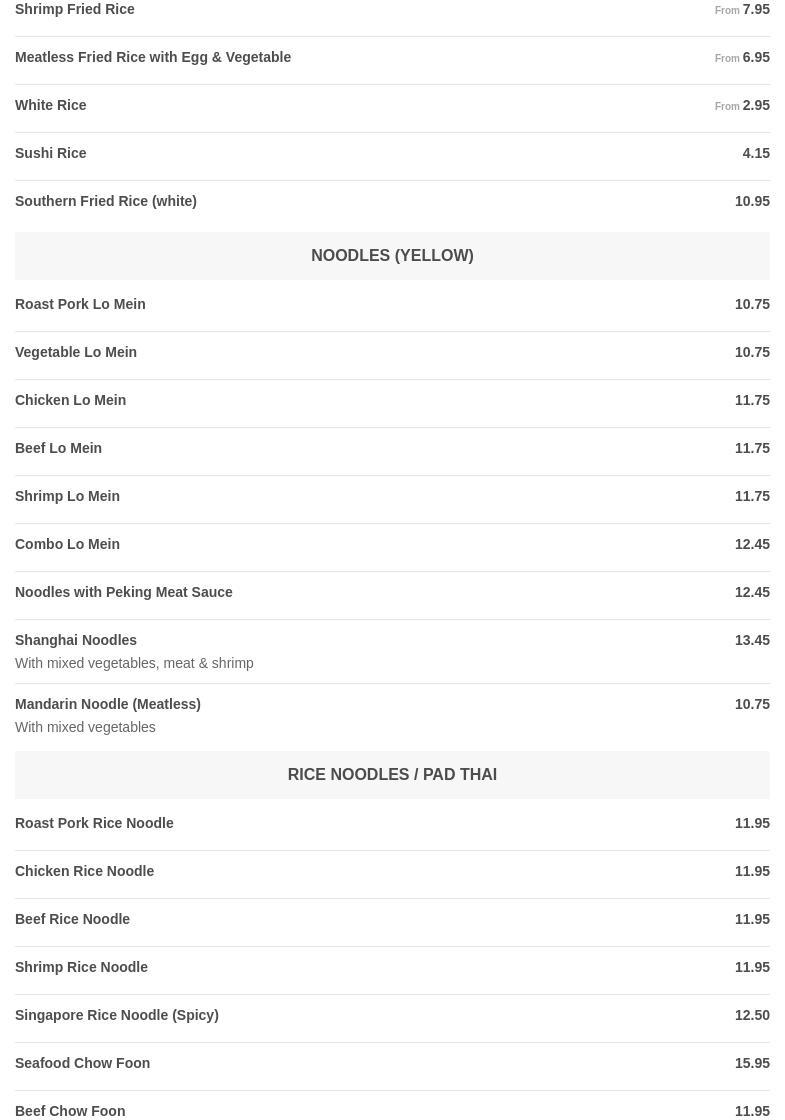 Shrimp Fried Rice From 7.95

Meatless Fried Rice with Egg & Vegetable From 6.95

White Rice From 2.95

Sushi Rice 4.15

Southern Fried Rice (white) 10.95

NOODLES (YELLOW)

Roast Pork Lo Mein 10.75

Vegetable Lo Mein 10.75

Chicken Lo Mein 11.75

Beef Lo Mein 11.75

Shrimp Lo Mein 11.75

Combo Lo Mein 12.45

Noodles with Peking Meat Sauce 12.45

Shanghai Noodles 13.45
With mixed vegetables, meat & shrimp

Mandarin Noodle (Meatless) 10.75
With mixed vegetables

RICE NOODLES / PAD THAI

Roast Pork Rice Noodle 11.95

Chicken Rice Noodle 11.95

Beef Rice Noodle 11.95

Shrimp Rice Noodle 11.95

Singapore Rice Noodle (Spicy) 12.50

Seafood Chow Foon 15.95

Beef Chow Foon 11.95